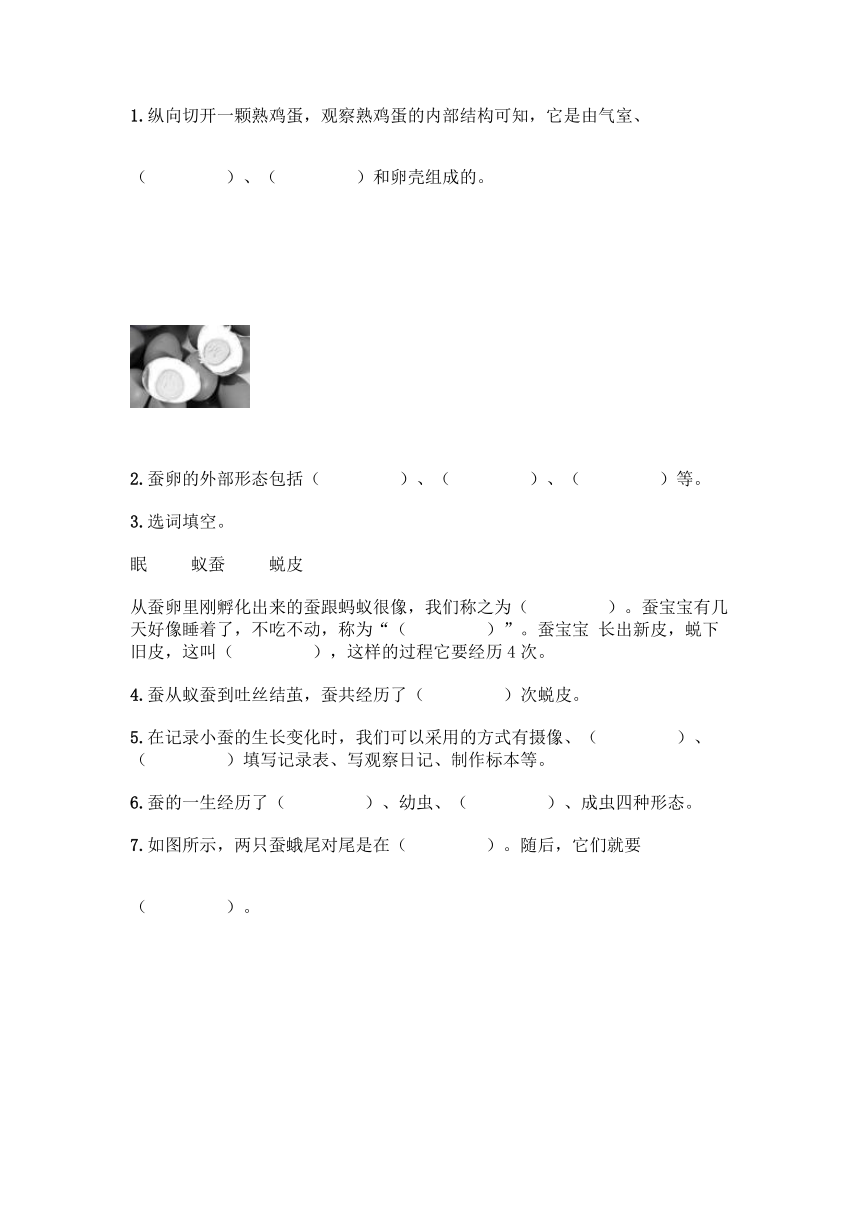 1.纵向切开一颗熟鸡蛋，观察熟鸡蛋的内部结构可知，它是由气室、

（　　　　）、（　　　　）和卵壳组成的。

2.蚕卵的外部形态包括（　　　　）、（　　　　）、（　　　　）等。

3.选词填空。

眠　　蚁蚕　　蜕皮

从蚕卵里刚孵化出来的蚕跟蚂蚁很像，我们称之为（　　　　）。蚕宝宝有几天好像睡着了，不吃不动，称为“（　　　　）”。蚕宝宝 长出新皮，蜕下旧皮，这叫（　　　　），这样的过程它要经历 4 次。

4.蚕从蚁蚕到吐丝结茧，蚕共经历了（　　　　）次蜕皮。

5.在记录小蚕的生长变化时，我们可以采用的方式有摄像、（　　　　）、（　　　　）填写记录表、写观察日记、制作标本等。

6.蚕的一生经历了（　　　　）、幼虫、（　　　　）、成虫四种形态。

7.如图所示，两只蚕蛾尾对尾是在（　　　　）。随后，它们就要

（　　　　）。